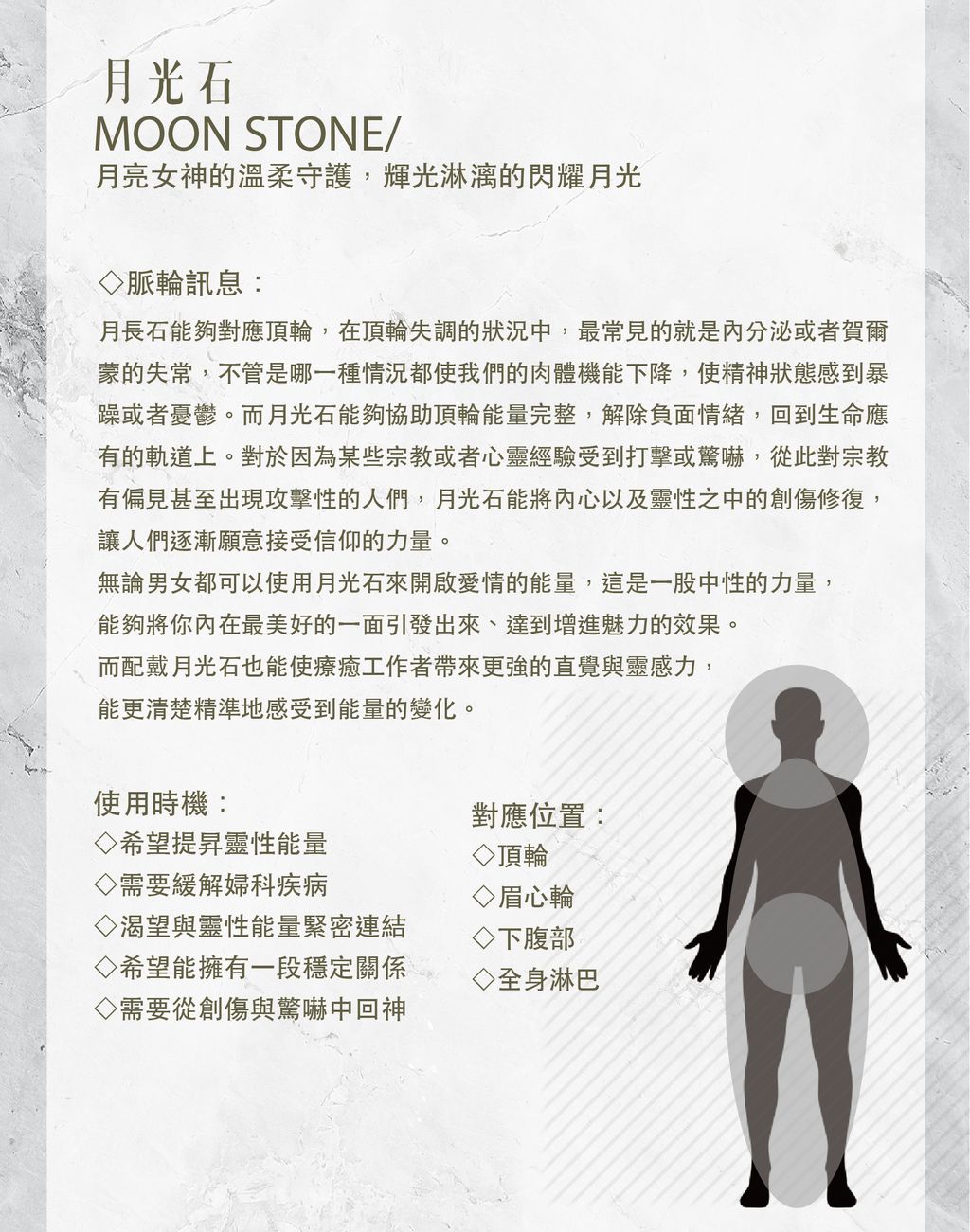 月光石
MOON STONE/
月亮女神的溫柔守護，輝光淋漓的閃耀月光

◇脈輪訊息：

月長石能夠對應頂輪，在頂輪失調的狀況中，最常見的就是內分泌或者賀爾蒙的失常，不管是哪一種情況都使我們的肉體機能下降，使精神狀態感到暴躁或者憂鬱。而月光石能夠協助頂輪能量完整，解除負面情緒，回到生命應有的軌道上。對於因為某些宗教或者心靈經驗受到打擊或驚嚇，從此對宗教有偏見甚至出現攻擊性的人們，月光石能將內心以及靈性之中的創傷修復，讓人們逐漸願意接受信仰的力量。

無論男女都可以使用月光石來開啟愛情的能量，這是一股中性的力量，能夠將你內在最美好的一面引發出來、達到增進魅力的效果。

而配戴月光石也能使療癒工作者帶來更強的直覺與靈感力，能更清楚精準地感受到能量的變化。

使用時機：
◇希望提昇靈性能量
◇需要緩解婦科疾病
◇渴望與靈性能量緊密連結
◇希望能擁有一段穩定關係
◇需要從創傷與驚嚇中回神

對應位置：
◇頂輪
◇眉心輪
◇下腹部
◇全身淋巴